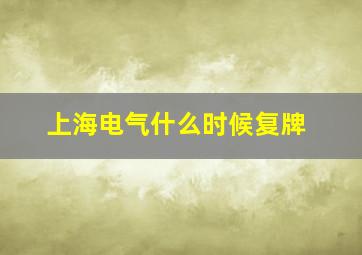 上海电气什么时候复牌